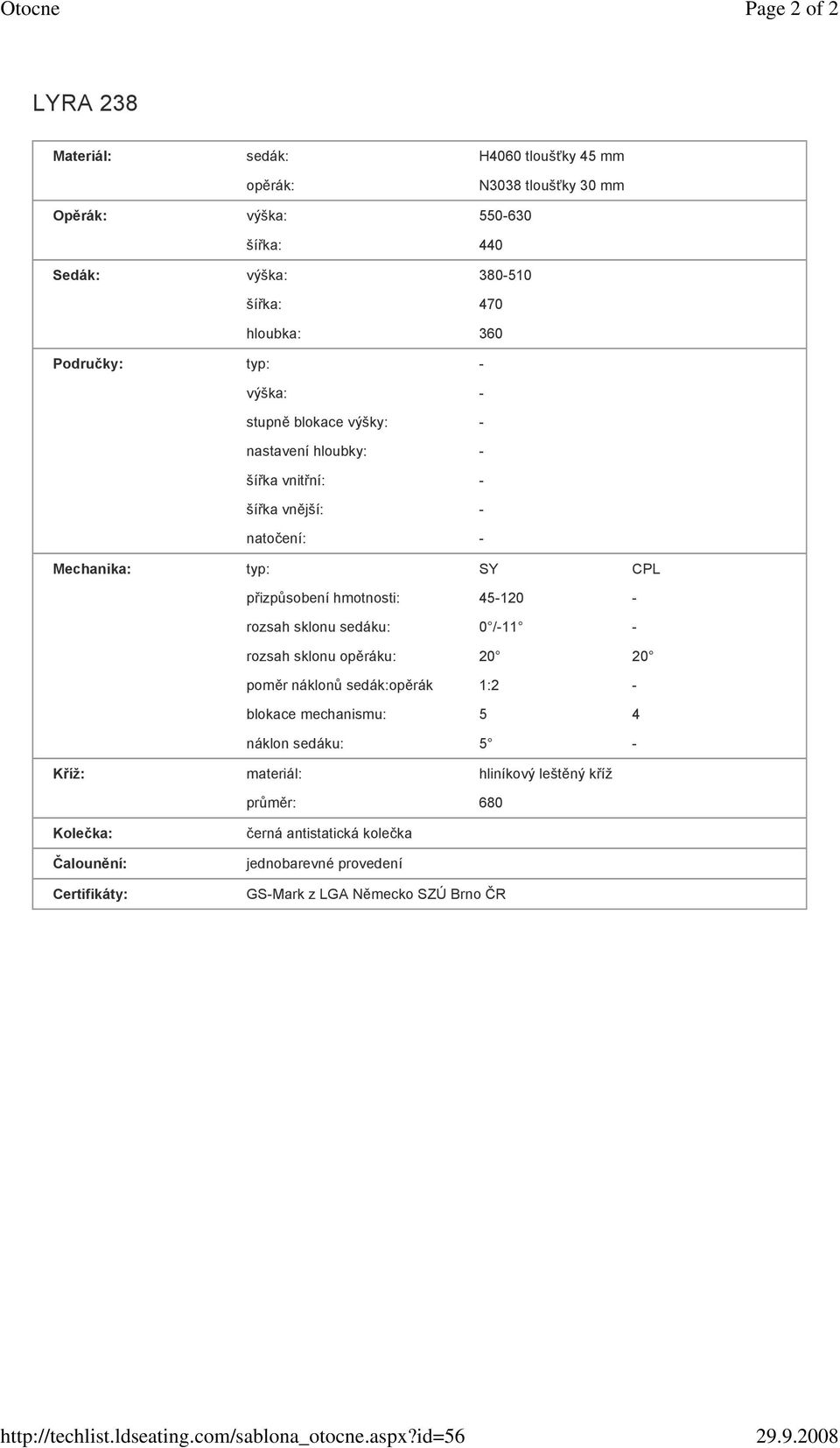 Otocne Page 2 of 2

LYRA 238

| | | | |
|---|---|---|---|
| Materiál: | sedák: | H4060 tloušťky 45 mm | |
| | opěrák: | N3038 tloušťky 30 mm | |
| Opěrák: | výška: | 550-630 | |
| | šířka: | 440 | |
| Sedák: | výška: | 380-510 | |
| | šířka: | 470 | |
| | hloubka: | 360 | |
| Područky: | typ: | - | |
| | výška: | - | |
| | stupně blokace výšky: | - | |
| | nastavení hloubky: | - | |
| | šířka vnitřní: | - | |
| | šířka vnější: | - | |
| | natočení: | - | |
| Mechanika: | typ: | SY | CPL |
| | přizpůsobení hmotnosti: | 45-120 | - |
| | rozsah sklonu sedáku: | 0°/-11° | - |
| | rozsah sklonu opěráku: | 20° | 20° |
| | poměr náklonů sedák:opěrák | 1:2 | - |
| | blokace mechanismu: | 5 | 4 |
| | náklon sedáku: | 5° | - |
| Kříž: | materiál: | hliníkový leštěný kříž | |
| | průměr: | 680 | |
| Kolečka: | černá antistatická kolečka | | |
| Čalounění: | jednobarevné provedení | | |
| Certifikáty: | GS-Mark z LGA Německo SZÚ Brno ČR | | |

http://techlist.ldseating.com/sablona_otocne.aspx?id=56 29.9.2008